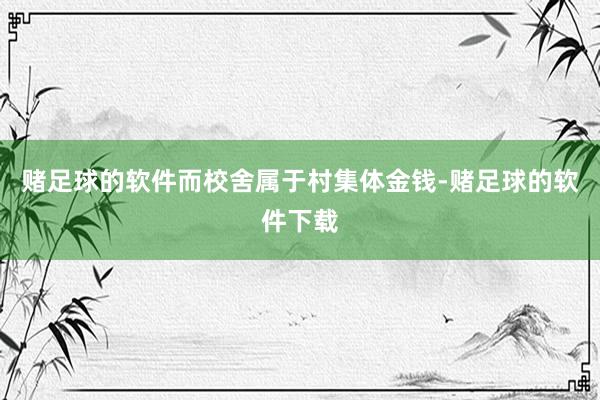 赌足球的软件而校舍属于村集体金钱-赌足球的软件下载